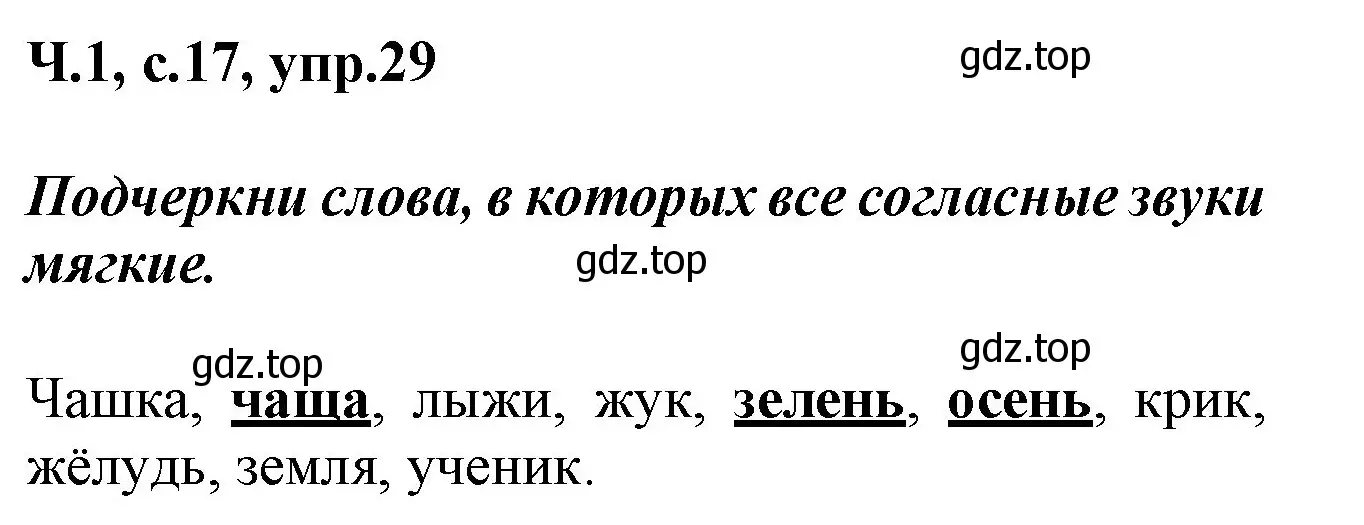 Ч.1, с.17, упр.29

gdz.top

Подчеркни слова, в которых все согласные звуки мягкие.

gdz.top

gdz.top

gdz.top

Чашка, чаща, лыжи, жук, зелень, осень, крик, жёлудь, земля, ученик.